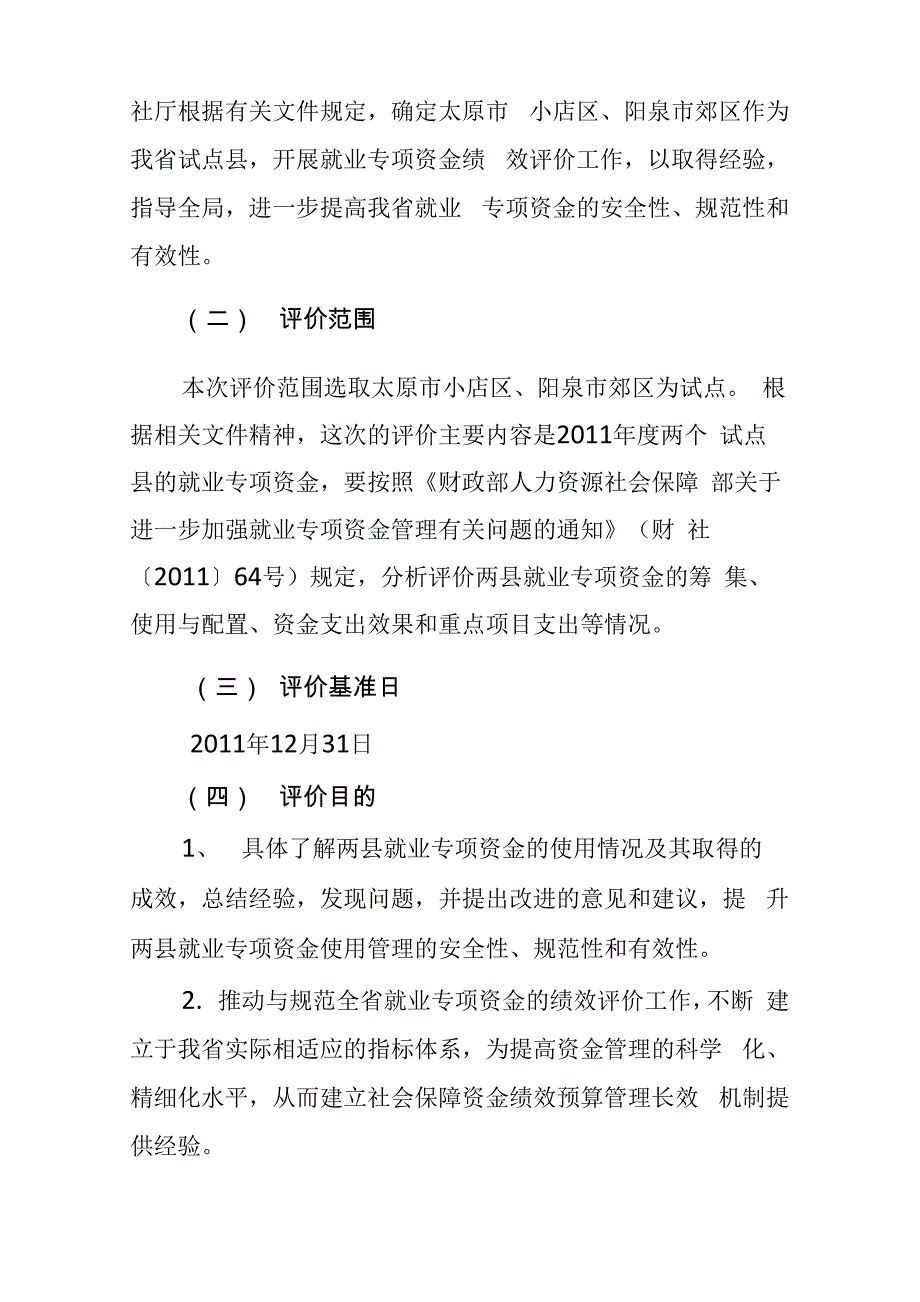 社厅根据有关文件规定，确定太原市 小店区、阳泉市郊区作为我省试点县，开展就业专项资金绩 效评价工作，以取得经验，指导全局，进一步提高我省就业 专项资金的安全性、规范性和有效性。

（二） 评价范围

本次评价范围选取太原市小店区、阳泉市郊区为试点。 根据相关文件精神，这次的评价主要内容是2011年度两个 试点县的就业专项资金，要按照《财政部人力资源社会保障 部关于进一步加强就业专项资金管理有关问题的通知》（财 社〔2011〕64号）规定，分析评价两县就业专项资金的筹 集、使用与配置、资金支出效果和重点项目支出等情况。

（三） 评价基准日

2011年12月31日

（四） 评价目的

1、 具体了解两县就业专项资金的使用情况及其取得的成效，总结经验，发现问题，并提出改进的意见和建议，提 升两县就业专项资金使用管理的安全性、规范性和有效性。

2. 推动与规范全省就业专项资金的绩效评价工作，不断 建立于我省实际相适应的指标体系，为提高资金管理的科学 化、精细化水平，从而建立社会保障资金绩效预算管理长效 机制提供经验。